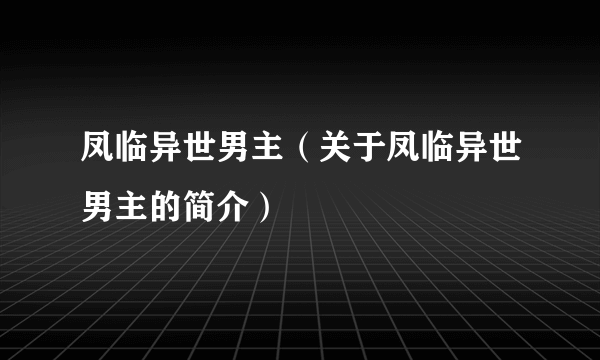 凤临异世男主（关于凤临异世男主的简介）